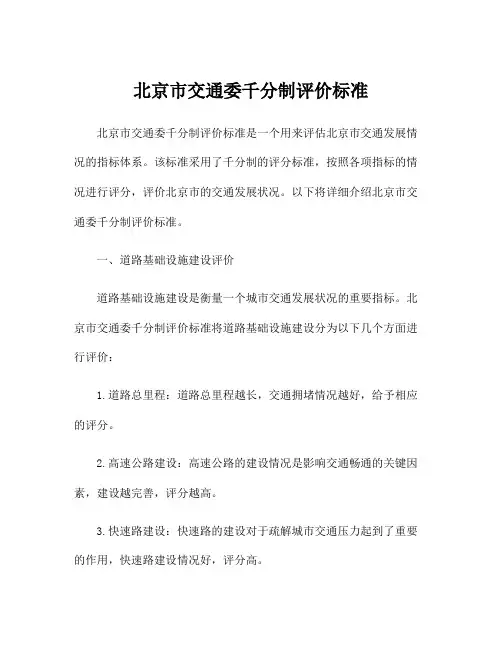 北京市交通委千分制评价标准

北京市交通委千分制评价标准是一个用来评估北京市交通发展情况的指标体系。该标准采用了千分制的评分标准，按照各项指标的情况进行评分，评价北京市的交通发展状况。以下将详细介绍北京市交通委千分制评价标准。

一、道路基础设施建设评价

道路基础设施建设是衡量一个城市交通发展状况的重要指标。北京市交通委千分制评价标准将道路基础设施建设分为以下几个方面进行评价：

1. 道路总里程：道路总里程越长，交通拥堵情况越好，给予相应的评分。

2. 高速公路建设：高速公路的建设情况是影响交通畅通的关键因素，建设越完善，评分越高。

3. 快速路建设：快速路的建设对于疏解城市交通压力起到了重要的作用，快速路建设情况好，评分高。